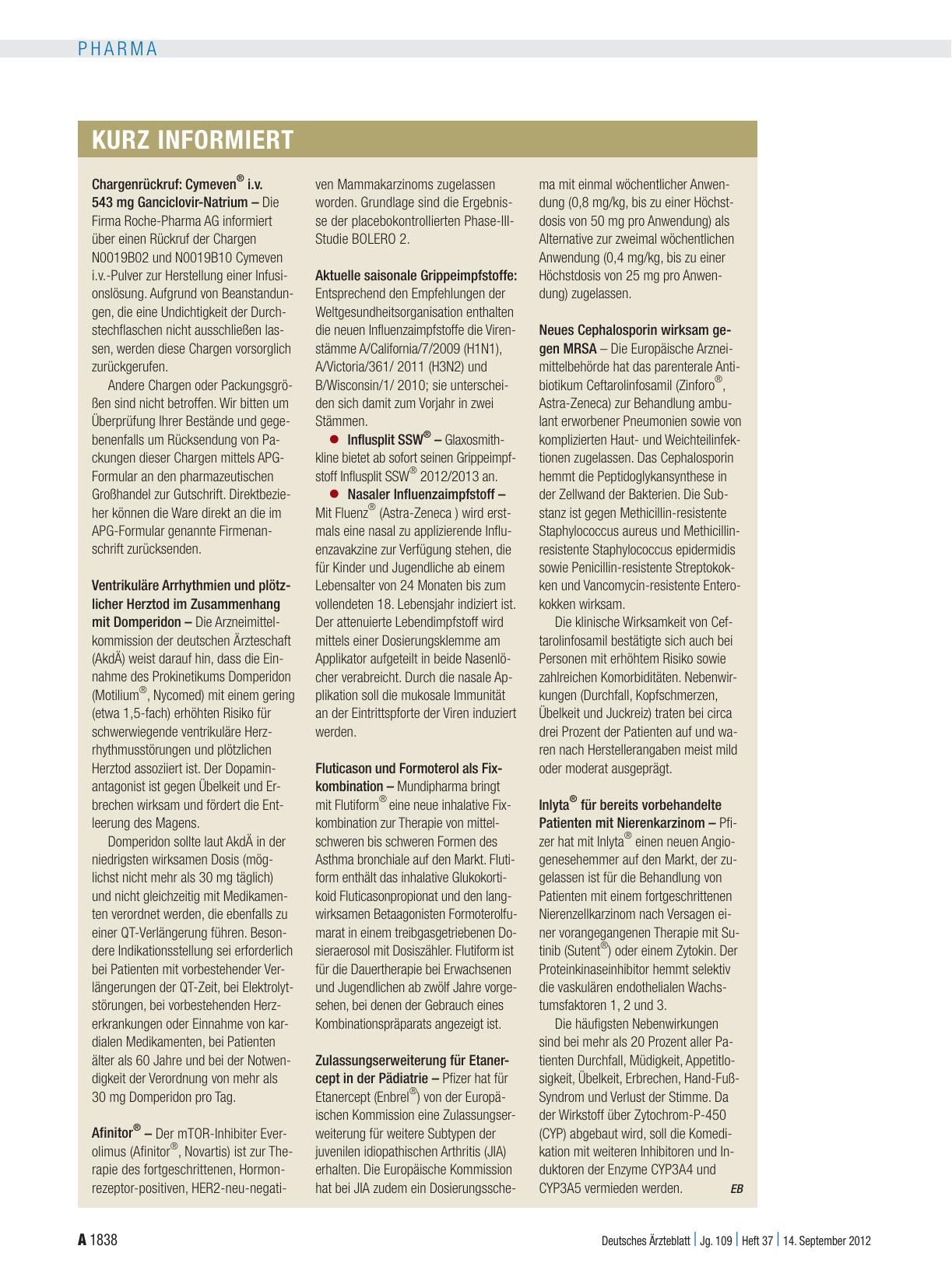 PHARMA

KURZ INFORMIERT

Chargenrückruf: Cymeven® i.v. 543 mg Ganciclovir-Natrium – Die Firma Roche-Pharma AG informiert über einen Rückruf der Chargen N0019B02 und N0019B10 Cymeven i.v.-Pulver zur Herstellung einer Infusionslösung. Aufgrund von Beanstandungen, die eine Undichtigkeit der Durchstechflaschen nicht ausschließen lassen, werden diese Chargen vorsorglich zurückgerufen.

Andere Chargen oder Packungsgrößen sind nicht betroffen. Wir bitten um Überprüfung Ihrer Bestände und gegebenenfalls um Rücksendung von Packungen dieser Chargen mittels APG-Formular an den pharmazeutischen Großhandel zur Gutschrift. Direktbezieher können die Ware direkt an die im APG-Formular genannte Firmenanschrift zurücksenden.

Ventrikuläre Arrhythmien und plötzlicher Herztod im Zusammenhang mit Domperidon – Die Arzneimittelkommission der deutschen Ärzteschaft (AkdÄ) weist darauf hin, dass die Einnahme des Prokinetikums Domperidon (Motilium®, Nycomed) mit einem gering (etwa 1,5-fach) erhöhten Risiko für schwerwiegende ventrikuläre Herzrhythmusstörungen und plötzlichen Herztod assoziiert ist. Der Dopaminantagonist ist gegen Übelkeit und Erbrechen wirksam und fördert die Entleerung des Magens.

Domperidon sollte laut AkdÄ in der niedrigsten wirksamen Dosis (möglichst nicht mehr als 30 mg täglich) und nicht gleichzeitig mit Medikamenten verordnet werden, die ebenfalls zu einer QT-Verlängerung führen. Besondere Indikationsstellung sei erforderlich bei Patienten mit vorbestehender Verlängerungen der QT-Zeit, bei Elektrolytstörungen, bei vorbestehenden Herzerkrankungen oder Einnahme von kardialen Medikamenten, bei Patienten älter als 60 Jahre und bei der Notwendigkeit der Verordnung von mehr als 30 mg Domperidon pro Tag.

Afinitor® – Der mTOR-Inhibiter Everolimus (Afinitor®, Novartis) ist zur Therapie des fortgeschrittenen, Hormonrezeptor-positiven, HER2-neu-negativen Mammakarzinoms zugelassen worden. Grundlage sind die Ergebnisse der placebokontrollierten Phase-III-Studie BOLERO 2.

Aktuelle saisonale Grippeimpfstoffe: Entsprechend den Empfehlungen der Weltgesundheitsorganisation enthalten die neuen Influenzaimpfstoffe die Virenstämme A/California/7/2009 (H1N1), A/Victoria/361/ 2011 (H3N2) und B/Wisconsin/1/ 2010; sie unterscheiden sich damit zum Vorjahr in zwei Stämmen.

● Influsplit SSW® – Glaxosmithkline bietet ab sofort seinen Grippeimpfstoff Influsplit SSW® 2012/2013 an.

● Nasaler Influenzaimpfstoff – Mit Fluenz® (Astra-Zeneca ) wird erstmals eine nasal zu applizierende Influenzavakzine zur Verfügung stehen, die für Kinder und Jugendliche ab einem Lebensalter von 24 Monaten bis zum vollendeten 18. Lebensjahr indiziert ist. Der attenuierte Lebendimpfstoff wird mittels einer Dosierungsklemme am Applikator aufgeteilt in beide Nasenlöcher verabreicht. Durch die nasale Applikation soll die mukosale Immunität an der Eintrittspforte der Viren induziert werden.

Fluticason und Formoterol als Fixkombination – Mundipharma bringt mit Flutiform® eine neue inhalative Fixkombination zur Therapie von mittelschweren bis schweren Formen des Asthma bronchiale auf den Markt. Flutiform enthält das inhalative Glukokortikoid Fluticasonpropionat und den langwirksamen Betaagonisten Formoterolfumarat in einem treibgasgetriebenen Dosieraerosol mit Dosiszähler. Flutiform ist für die Dauertherapie bei Erwachsenen und Jugendlichen ab zwölf Jahre vorgesehen, bei denen der Gebrauch eines Kombinationspräparats angezeigt ist.

Zulassungserweiterung für Etanercept in der Pädiatrie – Pfizer hat für Etanercept (Enbrel®) von der Europäischen Kommission eine Zulassungserweiterung für weitere Subtypen der juvenilen idiopathischen Arthritis (JIA) erhalten. Die Europäische Kommission hat bei JIA zudem ein Dosierungsschema mit einmal wöchentlicher Anwendung (0,8 mg/kg, bis zu einer Höchstdosis von 50 mg pro Anwendung) als Alternative zur zweimal wöchentlichen Anwendung (0,4 mg/kg, bis zu einer Höchstdosis von 25 mg pro Anwendung) zugelassen.

Neues Cephalosporin wirksam gegen MRSA – Die Europäische Arzneimittelbehörde hat das parenterale Antibiotikum Ceftarolinfosamil (Zinforo®, Astra-Zeneca) zur Behandlung ambulant erworbener Pneumonien sowie von komplizierten Haut- und Weichteilinfektionen zugelassen. Das Cephalosporin hemmt die Peptidoglykansynthese in der Zellwand der Bakterien. Die Substanz ist gegen Methicillin-resistente Staphylococcus aureus und Methicillin-resistente Staphylococcus epidermidis sowie Penicillin-resistente Streptokokken und Vancomycin-resistente Enterokokken wirksam.

Die klinische Wirksamkeit von Ceftarolinfosamil bestätigte sich auch bei Personen mit erhöhtem Risiko sowie zahlreichen Komorbiditäten. Nebenwirkungen (Durchfall, Kopfschmerzen, Übelkeit und Juckreiz) traten bei circa drei Prozent der Patienten auf und waren nach Herstellerangaben meist mild oder moderat ausgeprägt.

Inlyta® für bereits vorbehandelte Patienten mit Nierenkarzinom – Pfizer hat mit Inlyta® einen neuen Angiogenesehemmer auf den Markt, der zugelassen ist für die Behandlung von Patienten mit einem fortgeschrittenen Nierenzellkarzinom nach Versagen einer vorangegangenen Therapie mit Sutinib (Sutent®) oder einem Zytokin. Der Proteinkinaseinhibitor hemmt selektiv die vaskulären endothelialen Wachstumsfaktoren 1, 2 und 3.

Die häufigsten Nebenwirkungen sind bei mehr als 20 Prozent aller Patienten Durchfall, Müdigkeit, Appetitlosigkeit, Übelkeit, Erbrechen, Hand-Fuß-Syndrom und Verlust der Stimme. Da der Wirkstoff über Zytochrom-P-450 (CYP) abgebaut wird, soll die Komedikation mit weiteren Inhibitoren und Induktoren der Enzyme CYP3A4 und CYP3A5 vermieden werden. EB

A 1838 Deutsches Ärzteblatt | Jg. 109 | Heft 37 | 14. September 2012